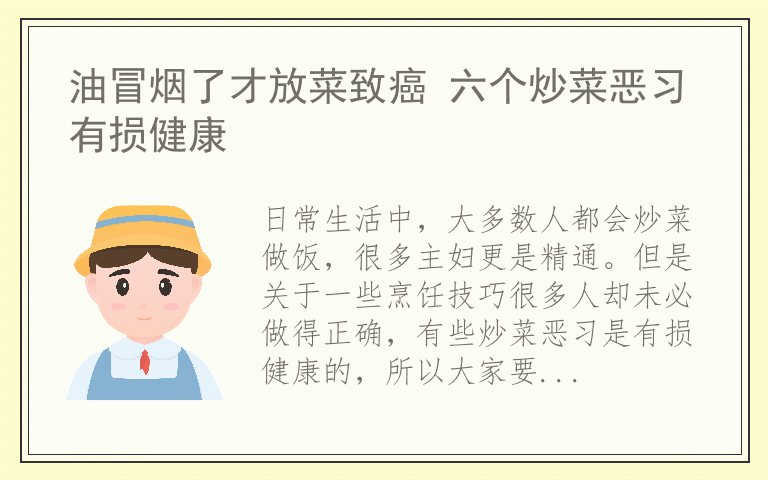 油冒烟了才放菜致癌 六个炒菜恶习有损健康

日常生活中，大多数人都会炒菜做饭，很多主妇更是精通。但是关于一些烹饪技巧很多人却未必做得正确，有些炒菜恶习是有损健康的，所以大家要...